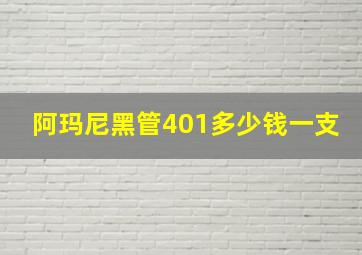 阿玛尼黑管401多少钱一支